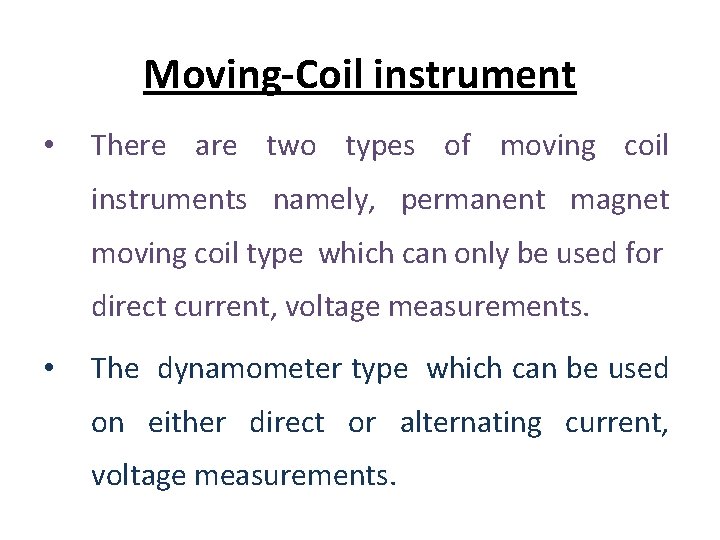 Moving-Coil instrument

• There are two types of moving coil instruments namely, permanent magnet moving coil type which can only be used for direct current, voltage measurements.

• The dynamometer type which can be used on either direct or alternating current, voltage measurements.